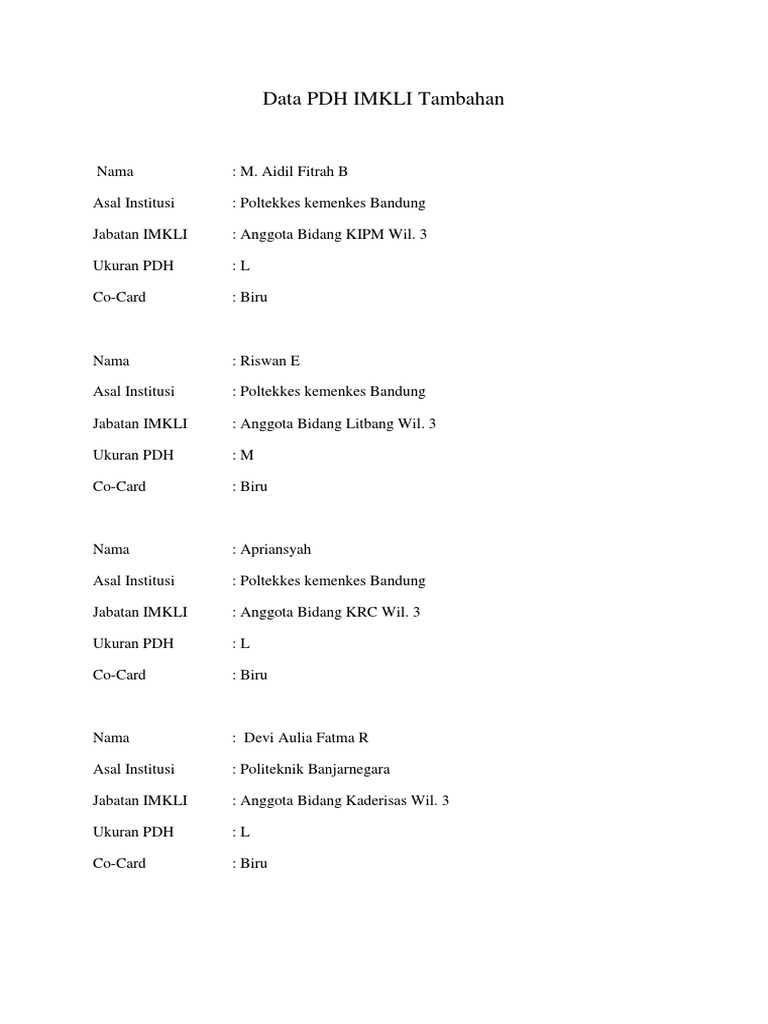 Data PDH IMKLI Tambahan

Nama : M. Aidil Fitrah B
Asal Institusi : Poltekkes kemenkes Bandung
Jabatan IMKLI : Anggota Bidang KIPM Wil. 3
Ukuran PDH : L
Co-Card : Biru

Nama : Riswan E
Asal Institusi : Poltekkes kemenkes Bandung
Jabatan IMKLI : Anggota Bidang Litbang Wil. 3
Ukuran PDH : M
Co-Card : Biru

Nama : Apriansyah
Asal Institusi : Poltekkes kemenkes Bandung
Jabatan IMKLI : Anggota Bidang KRC Wil. 3
Ukuran PDH : L
Co-Card : Biru

Nama : Devi Aulia Fatma R
Asal Institusi : Politeknik Banjarnegara
Jabatan IMKLI : Anggota Bidang Kaderisas Wil. 3
Ukuran PDH : L
Co-Card : Biru